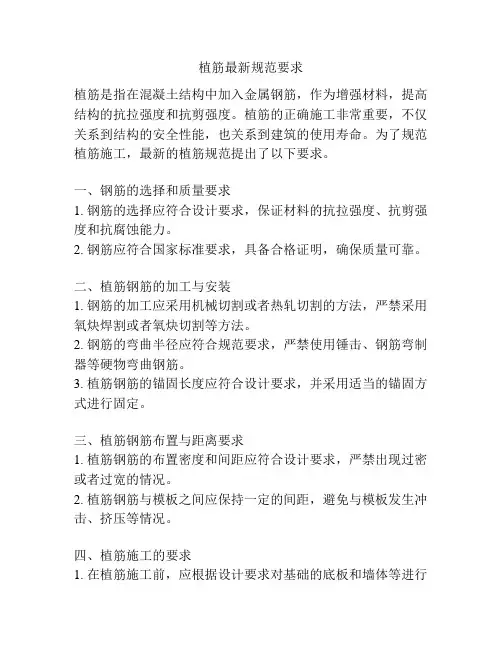 植筋最新规范要求

植筋是指在混凝土结构中加入金属钢筋，作为增强材料，提高结构的抗拉强度和抗剪强度。植筋的正确施工非常重要，不仅关系到结构的安全性能，也关系到建筑的使用寿命。为了规范植筋施工，最新的植筋规范提出了以下要求。

一、钢筋的选择和质量要求
1. 钢筋的选择应符合设计要求，保证材料的抗拉强度、抗剪强度和抗腐蚀能力。
2. 钢筋应符合国家标准要求，具备合格证明，确保质量可靠。

二、植筋钢筋的加工与安装
1. 钢筋的加工应采用机械切割或者热轧切割的方法，严禁采用氧炔焊割或者氧炔切割等方法。
2. 钢筋的弯曲半径应符合规范要求，严禁使用锤击、钢筋弯制器等硬物弯曲钢筋。
3. 植筋钢筋的锚固长度应符合设计要求，并采用适当的锚固方式进行固定。

三、植筋钢筋布置与距离要求
1. 植筋钢筋的布置密度和间距应符合设计要求，严禁出现过密或者过宽的情况。
2. 植筋钢筋与模板之间应保持一定的间距，避免与模板发生冲击、挤压等情况。

四、植筋施工的要求
1. 在植筋施工前，应根据设计要求对基础的底板和墙体等进行